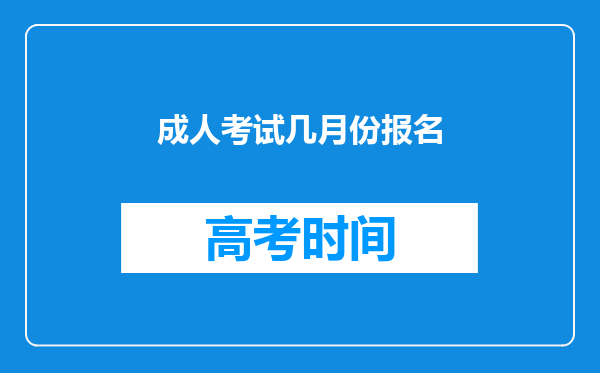 成人考试几月份报名

高考时间